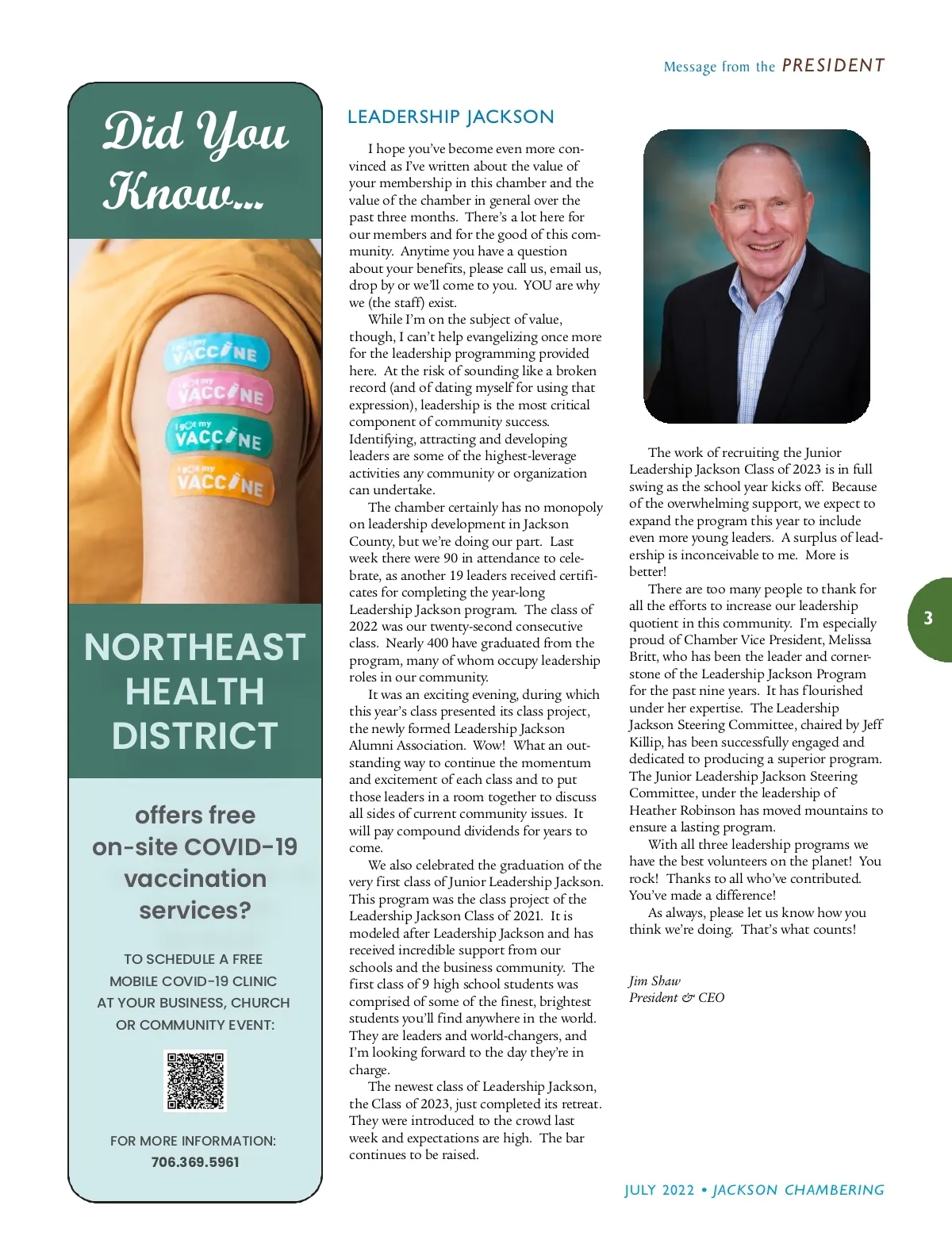 Message from the PRESIDENT

Did You Know...

I got my VACCINE
I got my VACCINE
I got my VACCINE
I got my VACCINE

NORTHEAST HEALTH DISTRICT

offers free on-site COVID-19 vaccination services?

TO SCHEDULE A FREE MOBILE COVID-19 CLINIC AT YOUR BUSINESS, CHURCH OR COMMUNITY EVENT:

FOR MORE INFORMATION:
706.369.5961

LEADERSHIP JACKSON

I hope you've become even more convinced as I've written about the value of your membership in this chamber and the value of the chamber in general over the past three months. There's a lot here for our members and for the good of this community. Anytime you have a question about your benefits, please call us, email us, drop by or we'll come to you. YOU are why we (the staff) exist.

While I'm on the subject of value, though, I can't help evangelizing once more for the leadership programming provided here. At the risk of sounding like a broken record (and of dating myself for using that expression), leadership is the most critical component of community success. Identifying, attracting and developing leaders are some of the highest-leverage activities any community or organization can undertake.

The chamber certainly has no monopoly on leadership development in Jackson County, but we're doing our part. Last week there were 90 in attendance to celebrate, as another 19 leaders received certificates for completing the year-long Leadership Jackson program. The class of 2022 was our twenty-second consecutive class. Nearly 400 have graduated from the program, many of whom occupy leadership roles in our community.

It was an exciting evening, during which this year's class presented its class project, the newly formed Leadership Jackson Alumni Association. Wow! What an outstanding way to continue the momentum and excitement of each class and to put those leaders in a room together to discuss all sides of current community issues. It will pay compound dividends for years to come.

We also celebrated the graduation of the very first class of Junior Leadership Jackson. This program was the class project of the Leadership Jackson Class of 2021. It is modeled after Leadership Jackson and has received incredible support from our schools and the business community. The first class of 9 high school students was comprised of some of the finest, brightest students you'll find anywhere in the world. They are leaders and world-changers, and I'm looking forward to the day they're in charge.

The newest class of Leadership Jackson, the Class of 2023, just completed its retreat. They were introduced to the crowd last week and expectations are high. The bar continues to be raised.

The work of recruiting the Junior Leadership Jackson Class of 2023 is in full swing as the school year kicks off. Because of the overwhelming support, we expect to expand the program this year to include even more young leaders. A surplus of leadership is inconceivable to me. More is better!

There are too many people to thank for all the efforts to increase our leadership quotient in this community. I'm especially proud of Chamber Vice President, Melissa Britt, who has been the leader and cornerstone of the Leadership Jackson Program for the past nine years. It has flourished under her expertise. The Leadership Jackson Steering Committee, chaired by Jeff Killip, has been successfully engaged and dedicated to producing a superior program. The Junior Leadership Jackson Steering Committee, under the leadership of Heather Robinson has moved mountains to ensure a lasting program.

With all three leadership programs we have the best volunteers on the planet! You rock! Thanks to all who've contributed. You've made a difference!

As always, please let us know how you think we're doing. That's what counts!

Jim Shaw
President & CEO

3

JULY 2022 • JACKSON CHAMBERING